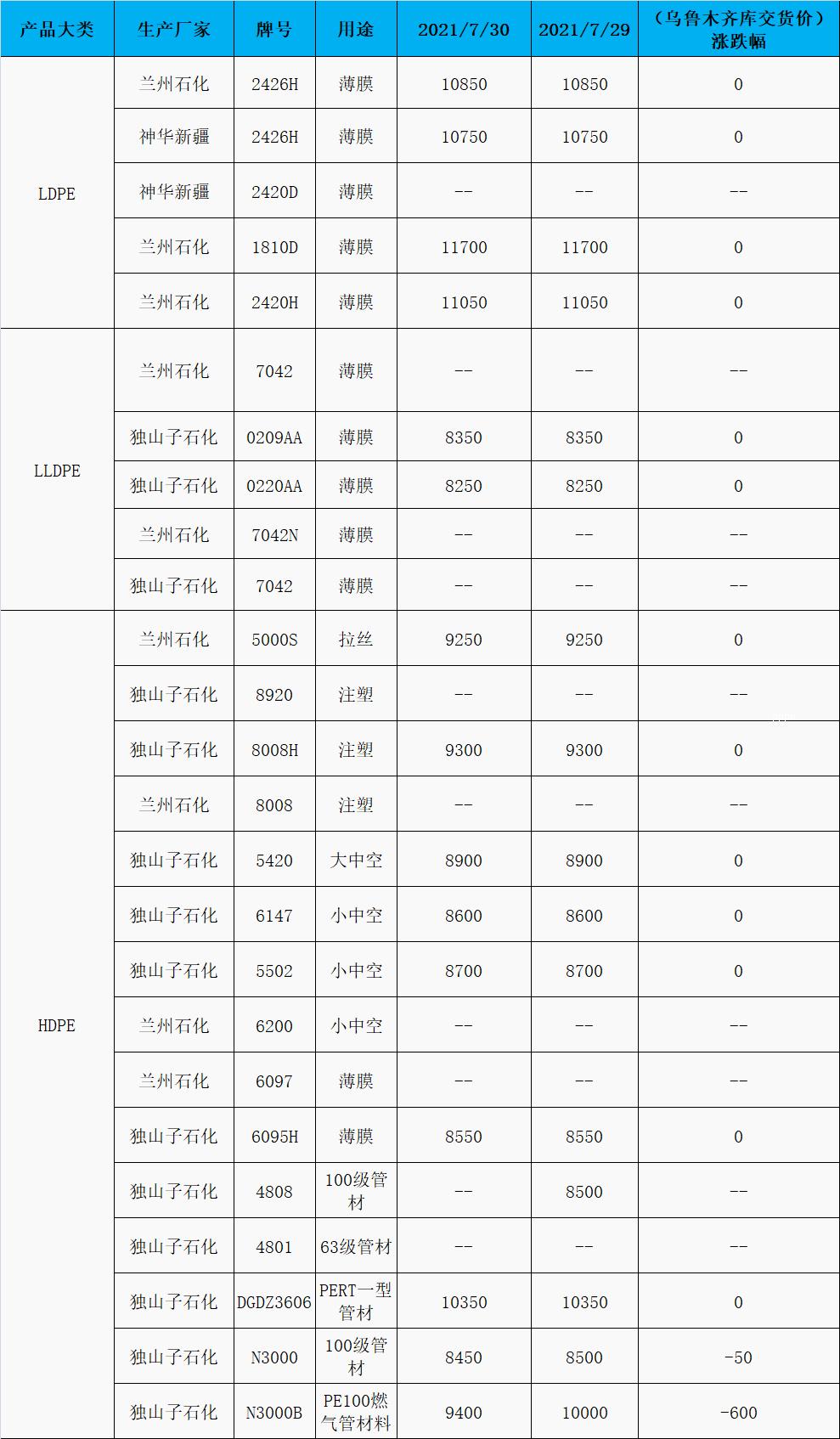 | 产品大类 | 生产厂家 | 牌号 | 用途 | 2021/7/30 | 2021/7/29 | （乌鲁木齐库交货价）涨跌幅 |
|---|---|---|---|---|---|---|
| LDPE | 兰州石化 | 2426H | 薄膜 | 10850 | 10850 | 0 |
|  | 神华新疆 | 2426H | 薄膜 | 10750 | 10750 | 0 |
|  | 神华新疆 | 2420D | 薄膜 | -- | -- | -- |
|  | 兰州石化 | 1810D | 薄膜 | 11700 | 11700 | 0 |
|  | 兰州石化 | 2420H | 薄膜 | 11050 | 11050 | 0 |
| LLDPE | 兰州石化 | 7042 | 薄膜 | -- | -- | -- |
|  | 独山子石化 | 0209AA | 薄膜 | 8350 | 8350 | 0 |
|  | 独山子石化 | 0220AA | 薄膜 | 8250 | 8250 | 0 |
|  | 兰州石化 | 7042N | 薄膜 | -- | -- | -- |
|  | 独山子石化 | 7042 | 薄膜 | -- | -- | -- |
| HDPE | 兰州石化 | 5000S | 拉丝 | 9250 | 9250 | 0 |
|  | 独山子石化 | 8920 | 注塑 | -- | -- | -- |
|  | 独山子石化 | 8008H | 注塑 | 9300 | 9300 | 0 |
|  | 兰州石化 | 8008 | 注塑 | -- | -- | -- |
|  | 独山子石化 | 5420 | 大中空 | 8900 | 8900 | 0 |
|  | 独山子石化 | 6147 | 小中空 | 8600 | 8600 | 0 |
|  | 独山子石化 | 5502 | 小中空 | 8700 | 8700 | 0 |
|  | 兰州石化 | 6200 | 小中空 | -- | -- | -- |
|  | 兰州石化 | 6097 | 薄膜 | -- | -- | -- |
|  | 独山子石化 | 6095H | 薄膜 | 8550 | 8550 | 0 |
|  | 独山子石化 | 4808 | 100级管材 | -- | 8500 | -- |
|  | 独山子石化 | 4801 | 63级管材 | -- | -- | -- |
|  | 独山子石化 | DGDZ3606 | PERT一型管材 | 10350 | 10350 | 0 |
|  | 独山子石化 | N3000 | 100级管材 | 8450 | 8500 | -50 |
|  | 独山子石化 | N3000B | PE100燃气管材料 | 9400 | 10000 | -600 |